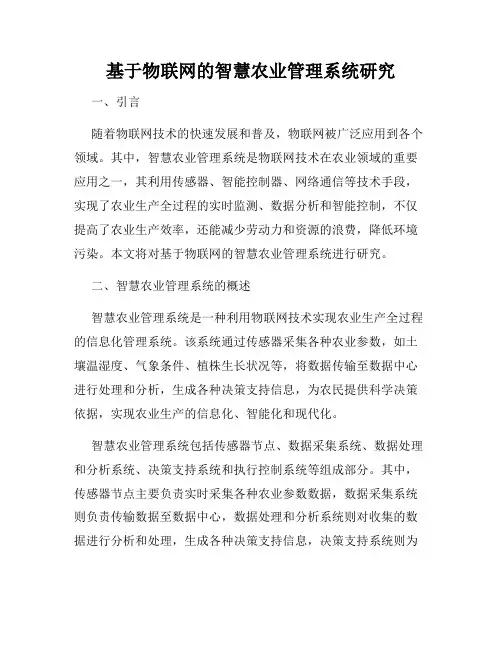 基于物联网的智慧农业管理系统研究

一、引言

随着物联网技术的快速发展和普及，物联网被广泛应用到各个领域。其中，智慧农业管理系统是物联网技术在农业领域的重要应用之一，其利用传感器、智能控制器、网络通信等技术手段，实现了农业生产全过程的实时监测、数据分析和智能控制，不仅提高了农业生产效率，还能减少劳动力和资源的浪费，降低环境污染。本文将对基于物联网的智慧农业管理系统进行研究。

二、智慧农业管理系统的概述

智慧农业管理系统是一种利用物联网技术实现农业生产全过程的信息化管理系统。该系统通过传感器采集各种农业参数，如土壤温湿度、气象条件、植株生长状况等，将数据传输至数据中心进行处理和分析，生成各种决策支持信息，为农民提供科学决策依据，实现农业生产的信息化、智能化和现代化。

智慧农业管理系统包括传感器节点、数据采集系统、数据处理和分析系统、决策支持系统和执行控制系统等组成部分。其中，传感器节点主要负责实时采集各种农业参数数据，数据采集系统则负责传输数据至数据中心，数据处理和分析系统则对收集的数据进行分析和处理，生成各种决策支持信息，决策支持系统则为